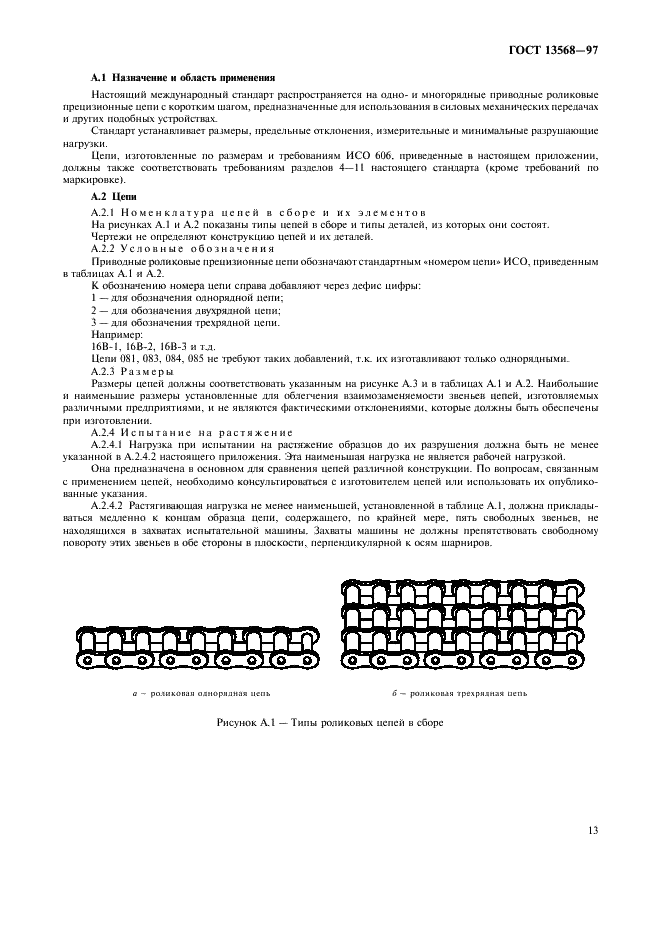 ГОСТ 13568—97

А.1 Назначение и область применения

Настоящий международный стандарт распространяется на одно- и многорядные приводные роликовые прецизионные цепи с коротким шагом, предназначенные для использования в силовых механических передачах и других подобных устройствах.

Стандарт устанавливает размеры, предельные отклонения, измерительные и минимальные разрушающие нагрузки.

Цепи, изготовленные по размерам и требованиям ИСО 606, приведенные в настоящем приложении, должны также соответствовать требованиям разделов 4—11 настоящего стандарта (кроме требований по маркировке).

А.2 Цепи

А.2.1 Номенклатура цепей в сборе и их элементов

На рисунках А.1 и А.2 показаны типы цепей в сборе и типы деталей, из которых они состоят.

Чертежи не определяют конструкцию цепей и их деталей.

А.2.2 Условные обозначения

Приводные роликовые прецизионные цепи обозначают стандартным «номером цепи» ИСО, приведенным в таблицах А.1 и А.2.

К обозначению номера цепи справа добавляют через дефис цифры:

1 — для обозначения однорядной цепи;

2 — для обозначения двухрядной цепи;

3 — для обозначения трехрядной цепи.

Например:

16В-1, 16В-2, 16В-3 и т.д.

Цепи 081, 083, 084, 085 не требуют таких добавлений, т.к. их изготавливают только однорядными.

А.2.3 Размеры

Размеры цепей должны соответствовать указанным на рисунке А.3 и в таблицах А.1 и А.2. Наибольшие и наименьшие размеры установленные для облегчения взаимозаменяемости звеньев цепей, изготовляемых различными предприятиями, и не являются фактическими отклонениями, которые должны быть обеспечены при изготовлении.

А.2.4 Испытание на растяжение

А.2.4.1 Нагрузка при испытании на растяжение образцов до их разрушения должна быть не менее указанной в А.2.4.2 настоящего приложения. Эта наименьшая нагрузка не является рабочей нагрузкой.

Она предназначена в основном для сравнения цепей различной конструкции. По вопросам, связанным с применением цепей, необходимо консультироваться с изготовителем цепей или использовать их опубликованные указания.

А.2.4.2 Растягивающая нагрузка не менее наименьшей, установленной в таблице А.1, должна прикладываться медленно к концам образца цепи, содержащего, по крайней мере, пять свободных звеньев, не находящихся в захватах испытательной машины. Захваты машины не должны препятствовать свободному повороту этих звеньев в обе стороны в плоскости, перпендикулярной к осям шарниров.

а — роликовая однорядная цепь

б — роликовая трехрядная цепь

Рисунок А.1 — Типы роликовых цепей в сборе

13